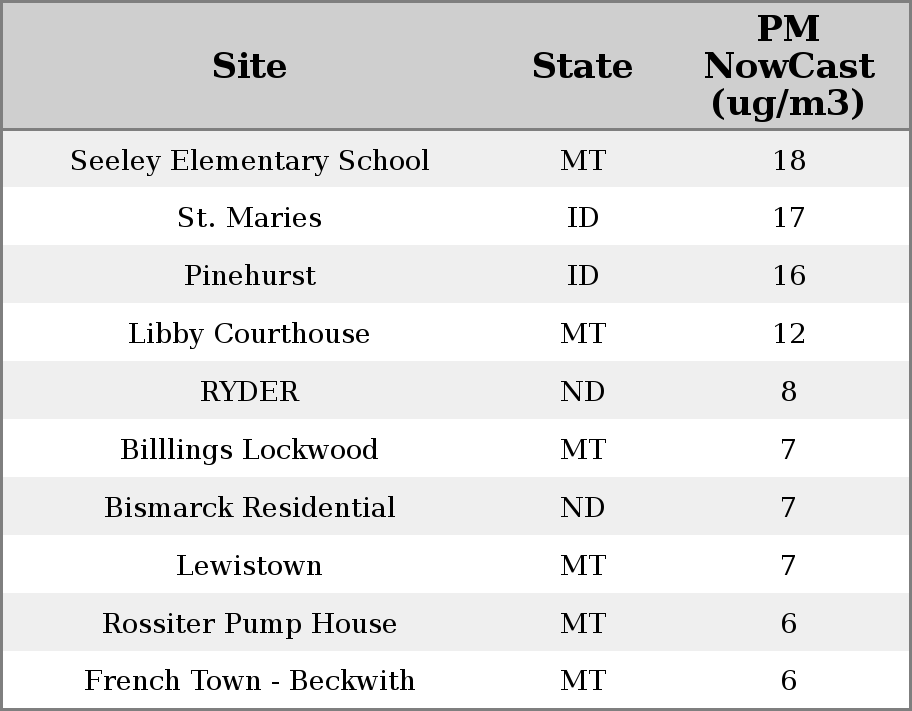 | Site | State | PM NowCast (ug/m3) |
|---|---|---|
| Seeley Elementary School | MT | 18 |
| St. Maries | ID | 17 |
| Pinehurst | ID | 16 |
| Libby Courthouse | MT | 12 |
| RYDER | ND | 8 |
| Billlings Lockwood | MT | 7 |
| Bismarck Residential | ND | 7 |
| Lewistown | MT | 7 |
| Rossiter Pump House | MT | 6 |
| French Town - Beckwith | MT | 6 |